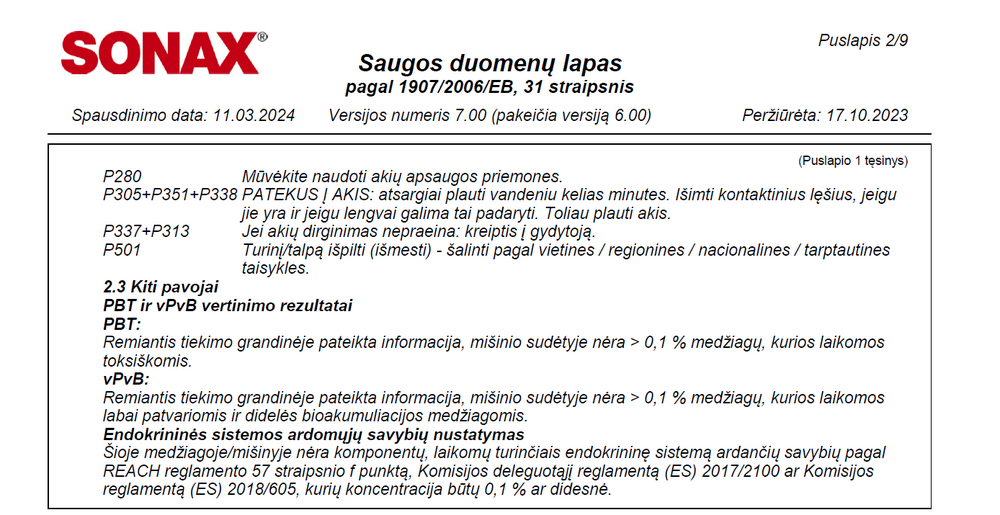 SONAX®

Puslapis 2/9

Saugos duomenų lapas
pagal 1907/2006/EB, 31 straipsnis

Spausdinimo data: 11.03.2024 Versijos numeris 7.00 (pakeičia versiją 6.00) Peržiūrėta: 17.10.2023

(Puslapio 1 tęsinys)

P280 Mūvėkite naudoti akių apsaugos priemones.
P305+P351+P338 PATEKUS Į AKIS: atsargiai plauti vandeniu kelias minutes. Išimti kontaktinius lęšius, jeigu jie yra ir jeigu lengvai galima tai padaryti. Toliau plauti akis.
P337+P313 Jei akių dirginimas nepraeina: kreiptis į gydytoją.
P501 Turinį/talpą išpilti (išmesti) - šalinti pagal vietines / regionines / nacionalines / tarptautines taisykles.

2.3 Kiti pavojai
PBT ir vPvB vertinimo rezultatai
PBT:
Remiantis tiekimo grandinėje pateikta informacija, mišinio sudėtyje nėra > 0,1 % medžiagų, kurios laikomos toksiškomis.
vPvB:
Remiantis tiekimo grandinėje pateikta informacija, mišinio sudėtyje nėra > 0,1 % medžiagų, kurios laikomos labai patvariomis ir didelės bioakumuliacijos medžiagomis.
Endokrininės sistemos ardomųjų savybių nustatymas
Šioje medžiagoje/mišinyje nėra komponentų, laikomų turinčiais endokrininę sistemą ardančių savybių pagal REACH reglamento 57 straipsnio f punktą, Komisijos deleguotąjį reglamentą (ES) 2017/2100 ar Komisijos reglamentą (ES) 2018/605, kurių koncentracija būtų 0,1 % ar didesnė.